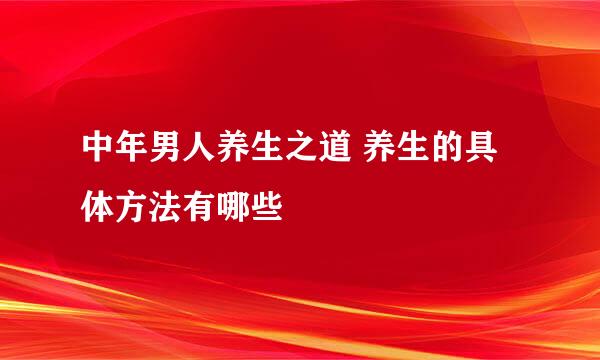 中年男人养生之道 养生的具体方法有哪些